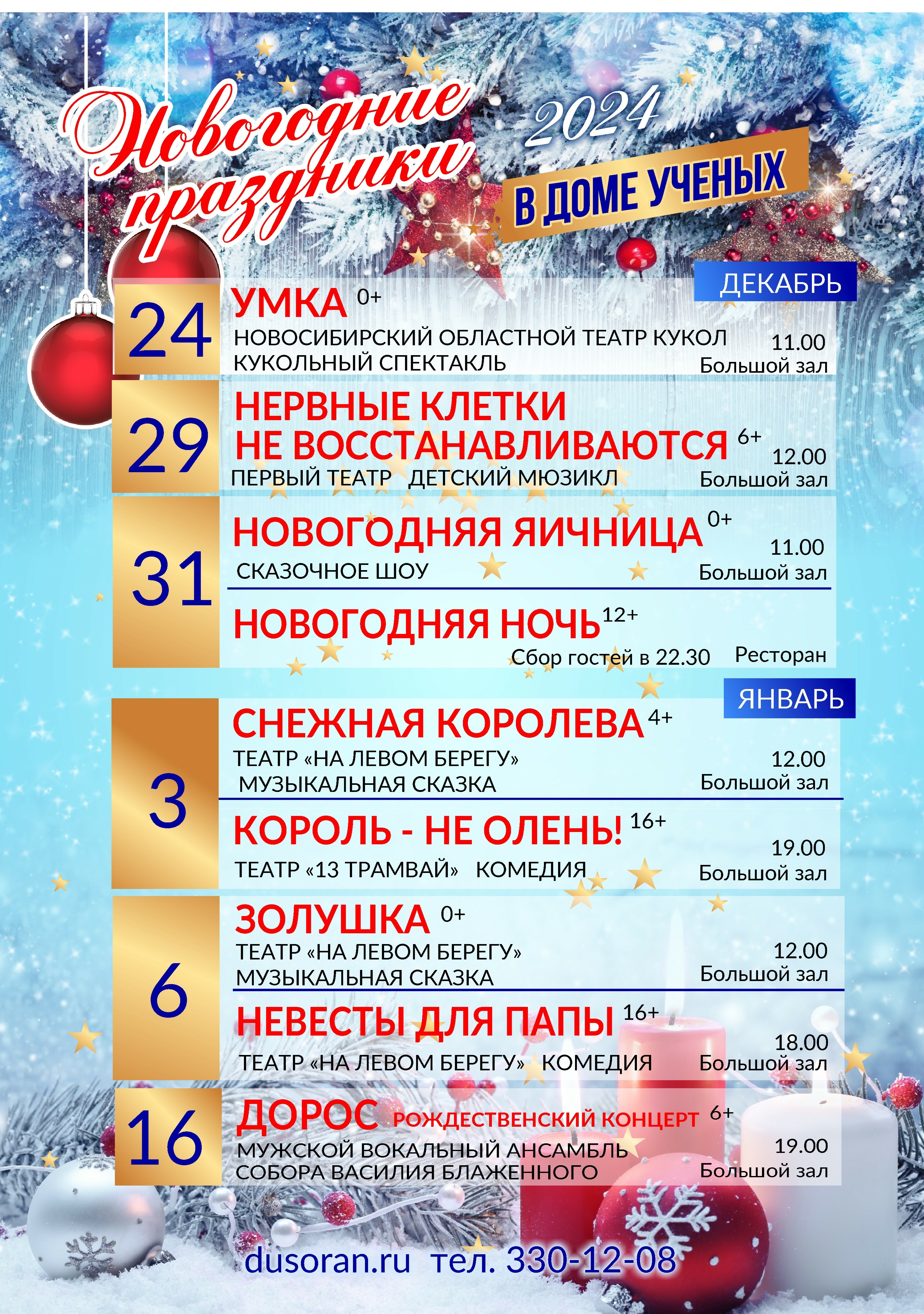 Новогодние праздники 2024

В ДОМЕ УЧЕНЫХ

ДЕКАБРЬ

24
УМКА 0+
НОВОСИБИРСКИЙ ОБЛАСТНОЙ ТЕАТР КУКОЛ
КУКОЛЬНЫЙ СПЕКТАКЛЬ
11.00
Большой зал

29
НЕРВНЫЕ КЛЕТКИ НЕ ВОССТАНАВЛИВАЮТСЯ 6+
ПЕРВЫЙ ТЕАТР ДЕТСКИЙ МЮЗИКЛ
12.00
Большой зал

31
НОВОГОДНЯЯ ЯИЧНИЦА 0+
СКАЗОЧНОЕ ШОУ
11.00
Большой зал

НОВОГОДНЯЯ НОЧЬ 12+
Сбор гостей в 22.30
Ресторан

ЯНВАРЬ

3
СНЕЖНАЯ КОРОЛЕВА 4+
ТЕАТР «НА ЛЕВОМ БЕРЕГУ»
МУЗЫКАЛЬНАЯ СКАЗКА
12.00
Большой зал

КОРОЛЬ - НЕ ОЛЕНЬ! 16+
ТЕАТР «13 ТРАМВАЙ» КОМЕДИЯ
19.00
Большой зал

6
ЗОЛУШКА 0+
ТЕАТР «НА ЛЕВОМ БЕРЕГУ»
МУЗЫКАЛЬНАЯ СКАЗКА
12.00
Большой зал

НЕВЕСТЫ ДЛЯ ПАПЫ 16+
ТЕАТР «НА ЛЕВОМ БЕРЕГУ» КОМЕДИЯ
18.00
Большой зал

16
ДОРОС РОЖДЕСТВЕНСКИЙ КОНЦЕРТ 6+
МУЖСКОЙ ВОКАЛЬНЫЙ АНСАМБЛЬ
СОБОРА ВАСИЛИЯ БЛАЖЕННОГО
19.00
Большой зал

dusoran.ru тел. 330-12-08